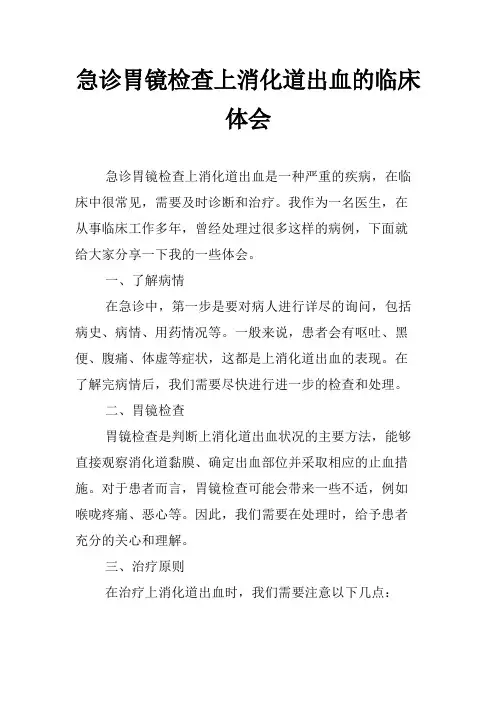 急诊胃镜检查上消化道出血的临床体会

急诊胃镜检查上消化道出血是一种严重的疾病，在临床中很常见，需要及时诊断和治疗。我作为一名医生，在从事临床工作多年，曾经处理过很多这样的病例，下面就给大家分享一下我的一些体会。

一、了解病情

在急诊中，第一步是要对病人进行详尽的询问，包括病史、病情、用药情况等。一般来说，患者会有呕吐、黑便、腹痛、体虚等症状，这都是上消化道出血的表现。在了解完病情后，我们需要尽快进行进一步的检查和处理。

二、胃镜检查

胃镜检查是判断上消化道出血状况的主要方法，能够直接观察消化道黏膜、确定出血部位并采取相应的止血措施。对于患者而言，胃镜检查可能会带来一些不适，例如喉咙疼痛、恶心等。因此，我们需要在处理时，给予患者充分的关心和理解。

三、治疗原则

在治疗上消化道出血时，我们需要注意以下几点：